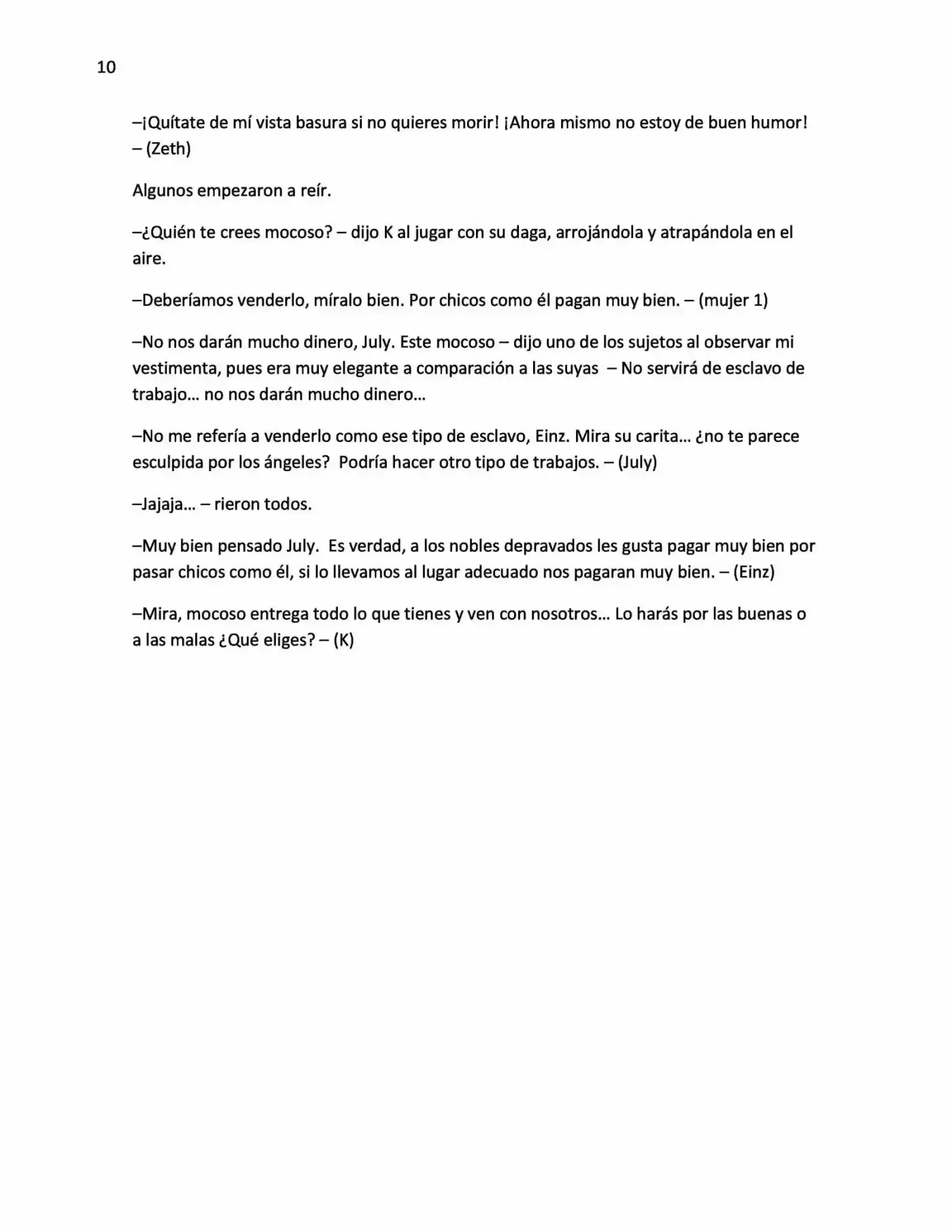 10

–¡Quítate de mí vista basura si no quieres morir! ¡Ahora mismo no estoy de buen humor! – (Zeth)

Algunos empezaron a reír.

–¿Quién te crees mocoso? – dijo K al jugar con su daga, arrojándola y atrapándola en el aire.

–Deberíamos venderlo, míralo bien. Por chicos como él pagan muy bien. – (mujer 1)

–No nos darán mucho dinero, July. Este mocoso – dijo uno de los sujetos al observar mi vestimenta, pues era muy elegante a comparación a las suyas – No servirá de esclavo de trabajo... no nos darán mucho dinero...

–No me refería a venderlo como ese tipo de esclavo, Einz. Mira su carita... ¿no te parece esculpida por los ángeles? Podría hacer otro tipo de trabajos. – (July)

–Jajaja... – rieron todos.

–Muy bien pensado July. Es verdad, a los nobles depravados les gusta pagar muy bien por pasar chicos como él, si lo llevamos al lugar adecuado nos pagaran muy bien. – (Einz)

–Mira, mocoso entrega todo lo que tienes y ven con nosotros... Lo harás por las buenas o a las malas ¿Qué eliges? – (K)